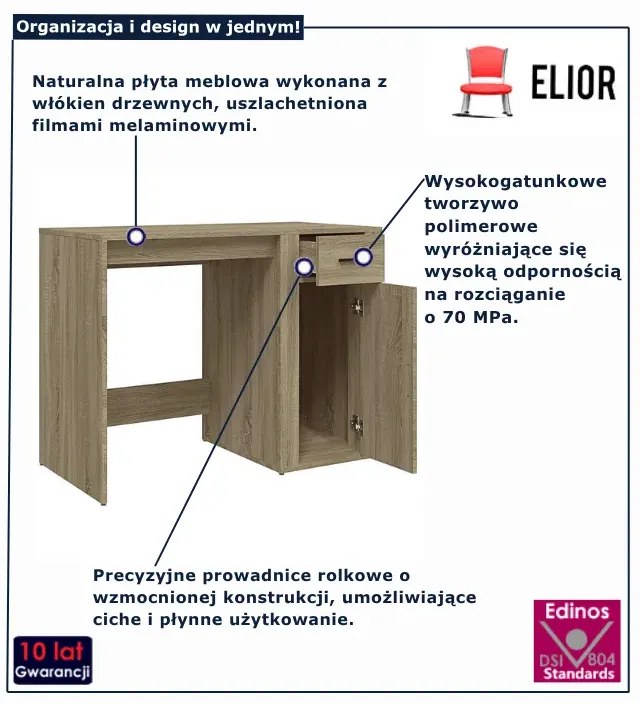 Organizacja i design w jednym!

ELIOR

Naturalna płyta meblowa wykonana z włókien drzewnych, uszlachetniona filmami melaminowymi.

Wysokogatunkowe tworzywo polimerowe wyróżniające się wysoką odpornością na rozciąganie o 70 MPa.

Precyzyjne prowadnice rolkowe o wzmocnionej konstrukcji, umożliwiające ciche i płynne użytkowanie.

10 lat
Gwarancji

Edinos
DSI 804
Standards